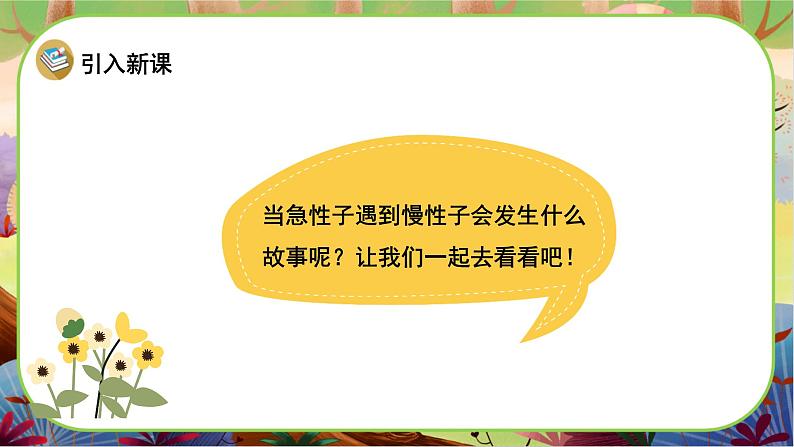 引入新课

当急性子遇到慢性子会发生什么故事呢？让我们一起去看看吧！